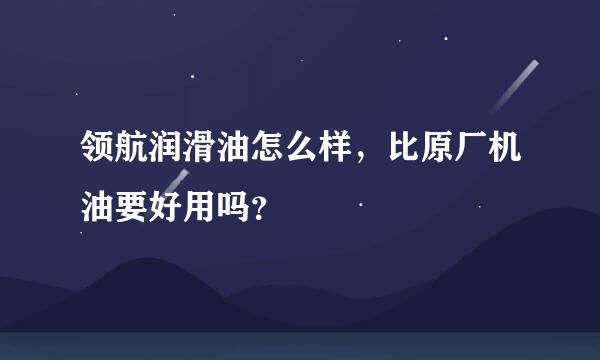 领航润滑油怎么样，比原厂机油要好用吗?